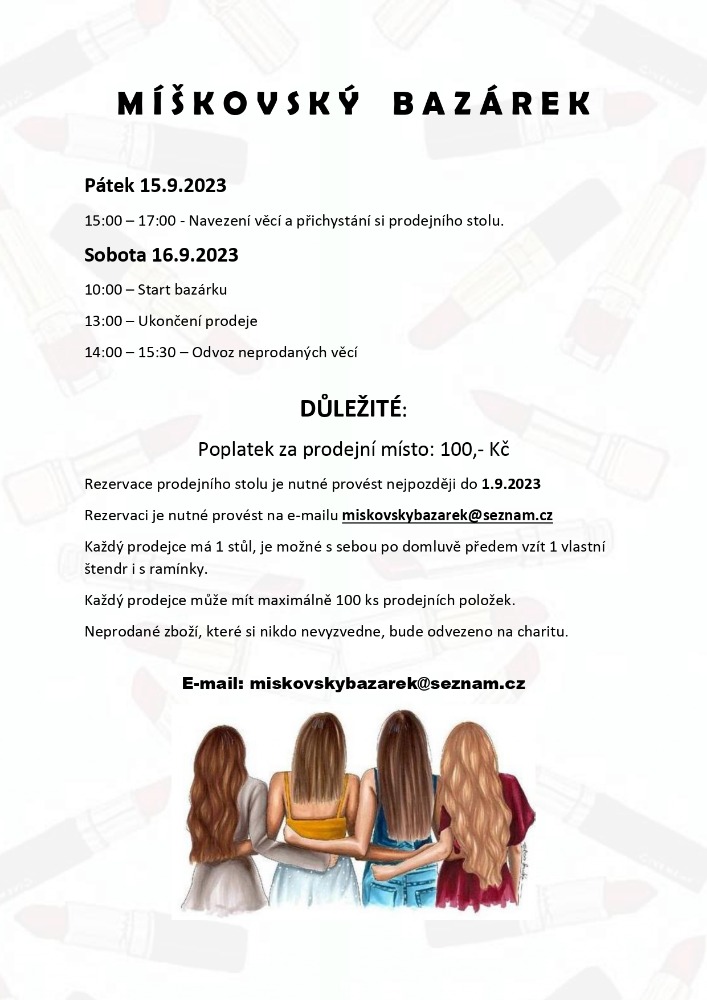 MÍŠKOVSKÝ BAZÁREK

Pátek 15.9.2023

15:00 – 17:00 - Navezení věcí a přichystání si prodejního stolu.

Sobota 16.9.2023

10:00 – Start bazárku

13:00 – Ukončení prodeje

14:00 – 15:30 – Odvoz neprodaných věcí

DŮLEŽITÉ:

Poplatek za prodejní místo: 100,- Kč

Rezervace prodejního stolu je nutné provést nejpozději do 1.9.2023

Rezervaci je nutné provést na e-mailu miskovskybazarek@seznam.cz

Každý prodejce má 1 stůl, je možné s sebou po domluvě předem vzít 1 vlastní štendr i s ramínky.

Každý prodejce může mít maximálně 100 ks prodejních položek.

Neprodané zboží, které si nikdo nevyzvedne, bude odvezeno na charitu.

E-mail: miskovskybazarek@seznam.cz